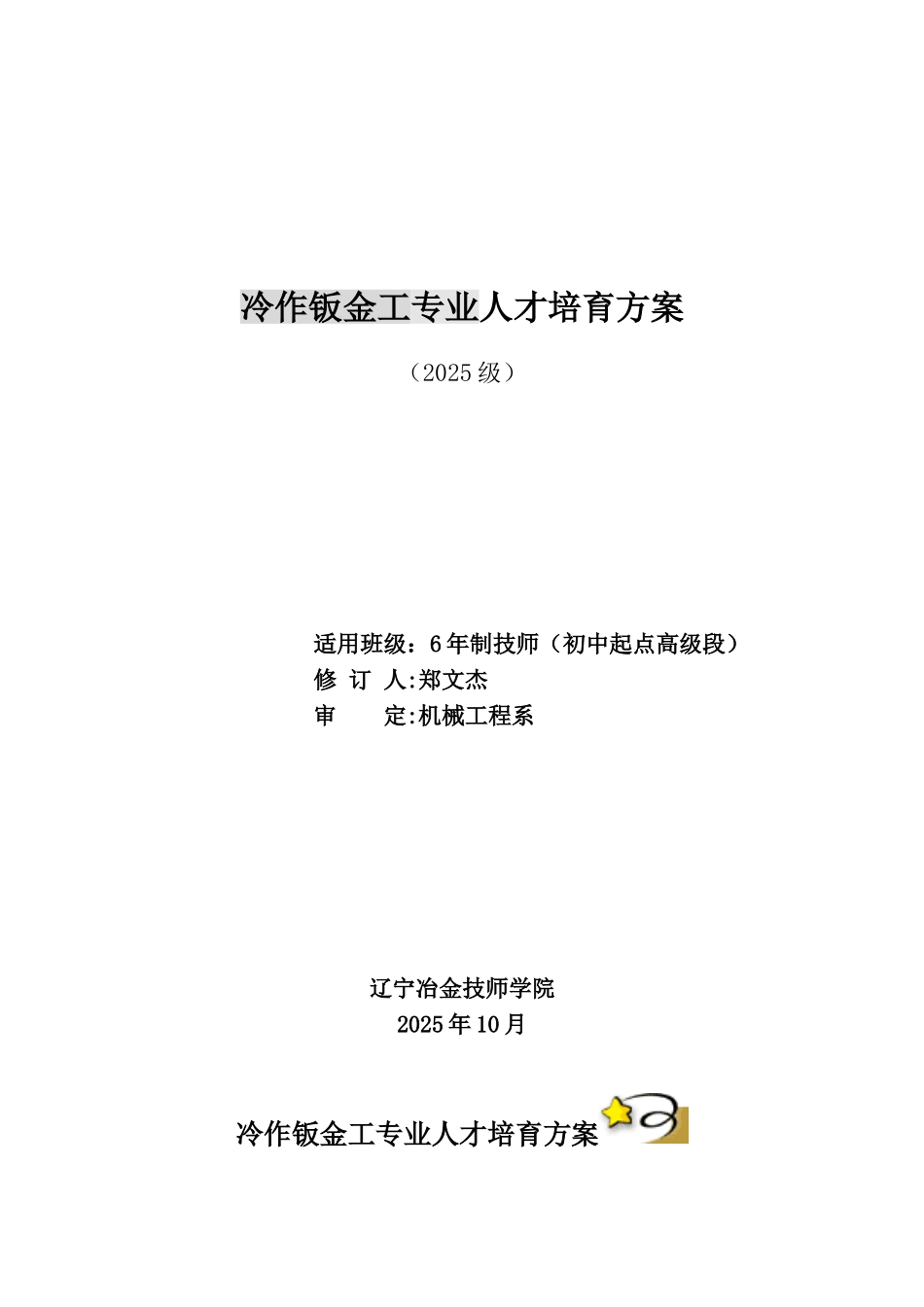 冷作钣金工专业人才培育方案

（2025 级）

适用班级：6 年制技师（初中起点高级段）
修 订 人:郑文杰
审 定:机械工程系

辽宁冶金技师学院
2025 年 10 月

冷作钣金工专业人才培育方案